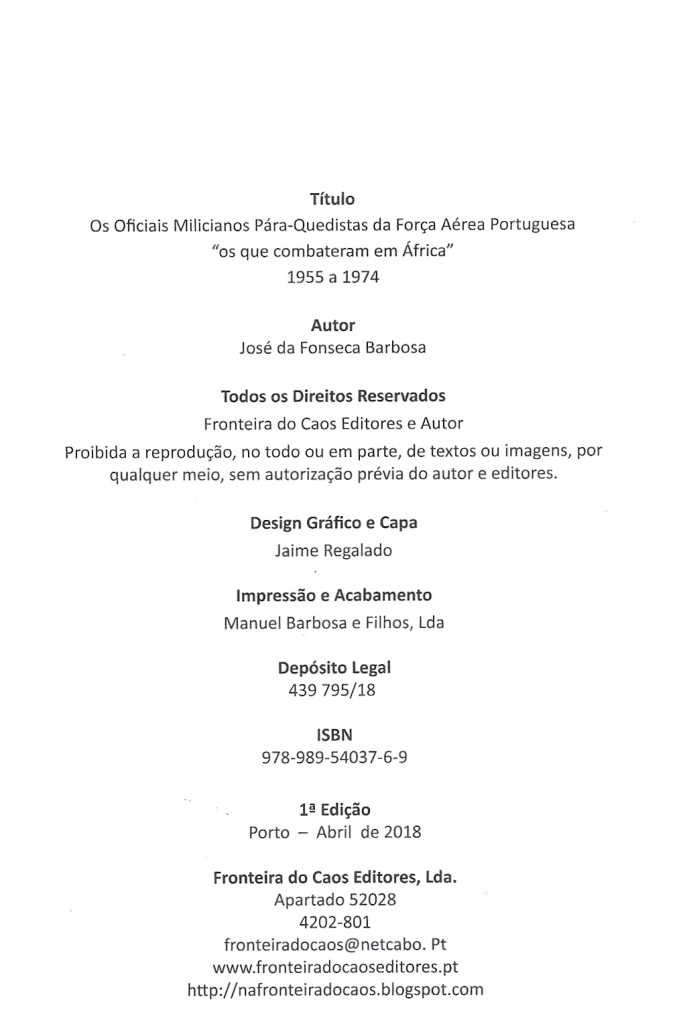 Título
Os Oficiais Milicianos Pára-Quedistas da Força Aérea Portuguesa
"os que combateram em África"
1955 a 1974

Autor
José da Fonseca Barbosa

Todos os Direitos Reservados
Fronteira do Caos Editores e Autor
Proibida a reprodução, no todo ou em parte, de textos ou imagens, por qualquer meio, sem autorização prévia do autor e editores.

Design Gráfico e Capa
Jaime Regalado

Impressão e Acabamento
Manuel Barbosa e Filhos, Lda

Depósito Legal
439 795/18

ISBN
978-989-54037-6-9

1ª Edição
Porto – Abril de 2018

Fronteira do Caos Editores, Lda.
Apartado 52028
4202-801
fronteiradocaos@netcabo. Pt
www.fronteiradocaoseditores.pt
http://nafronteiradocaos.blogspot.com